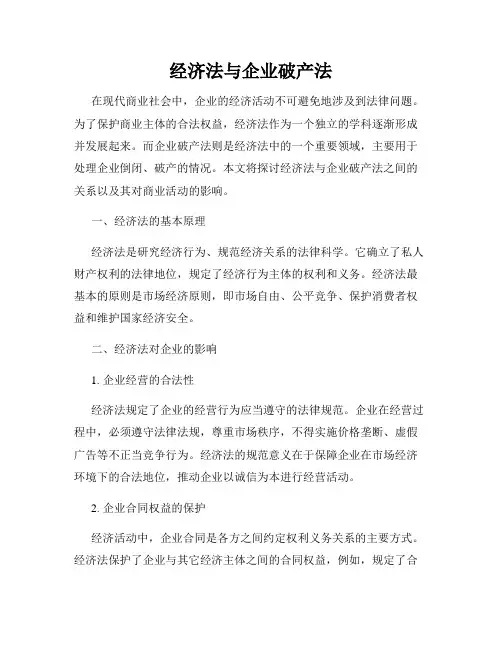 经济法与企业破产法

在现代商业社会中，企业的经济活动不可避免地涉及到法律问题。为了保护商业主体的合法权益，经济法作为一个独立的学科逐渐形成并发展起来。而企业破产法则是经济法中的一个重要领域，主要用于处理企业倒闭、破产的情况。本文将探讨经济法与企业破产法之间的关系以及其对商业活动的影响。

一、经济法的基本原理

经济法是研究经济行为、规范经济关系的法律科学。它确立了私人财产权利的法律地位，规定了经济行为主体的权利和义务。经济法最基本的原则是市场经济原则，即市场自由、公平竞争、保护消费者权益和维护国家经济安全。

二、经济法对企业的影响

1. 企业经营的合法性

经济法规定了企业的经营行为应当遵守的法律规范。企业在经营过程中，必须遵守法律法规，尊重市场秩序，不得实施价格垄断、虚假广告等不正当竞争行为。经济法的规范意义在于保障企业在市场经济环境下的合法地位，推动企业以诚信为本进行经营活动。

2. 企业合同权益的保护

经济活动中，企业合同是各方之间约定权利义务关系的主要方式。经济法保护了企业与其它经济主体之间的合同权益，例如，规定了合